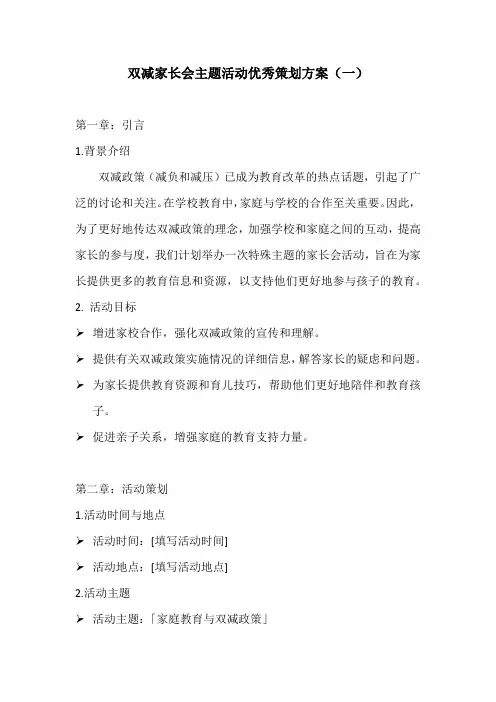 双减家长会主题活动优秀策划方案（一）

第一章：引言

1.背景介绍

双减政策（减负和减压）已成为教育改革的热点话题，引起了广泛的讨论和关注。在学校教育中，家庭与学校的合作至关重要。因此，为了更好地传达双减政策的理念，加强学校和家庭之间的互动，提高家长的参与度，我们计划举办一次特殊主题的家长会活动，旨在为家长提供更多的教育信息和资源，以支持他们更好地参与孩子的教育。

2. 活动目标

➢ 增进家校合作，强化双减政策的宣传和理解。

➢ 提供有关双减政策实施情况的详细信息，解答家长的疑虑和问题。

➢ 为家长提供教育资源和育儿技巧，帮助他们更好地陪伴和教育孩子。

➢ 促进亲子关系，增强家庭的教育支持力量。

第二章：活动策划

1.活动时间与地点

➢ 活动时间：[填写活动时间]

➢ 活动地点：[填写活动地点]

2.活动主题

➢ 活动主题：「家庭教育与双减政策」